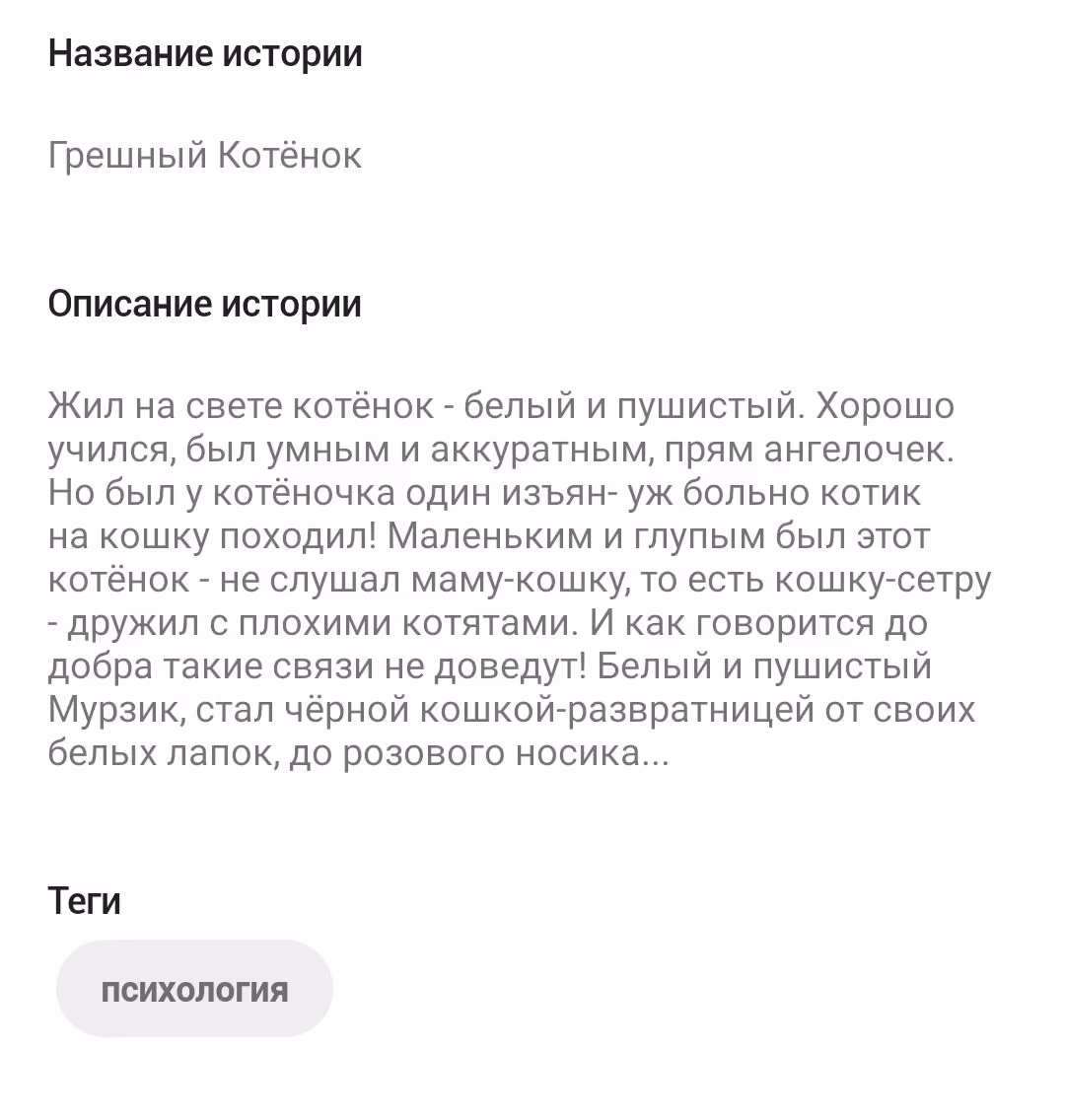 Название истории

Грешный Котёнок

Описание истории

Жил на свете котёнок - белый и пушистый. Хорошо учился, был умным и аккуратным, прям ангелочек. Но был у котёночка один изъян- уж больно котик на кошку походил! Маленьким и глупым был этот котёнок - не слушал маму-кошку, то есть кошку-сетру - дружил с плохими котятами. И как говорится до добра такие связи не доведут! Белый и пушистый Мурзик, стал чёрной кошкой-развратницей от своих белых лапок, до розового носика...

Теги

психология